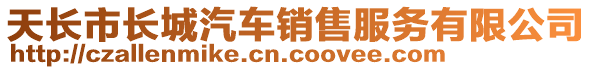 天长市长城汽车销售服务有限公司
http://czallenmike.cn.coovee.com